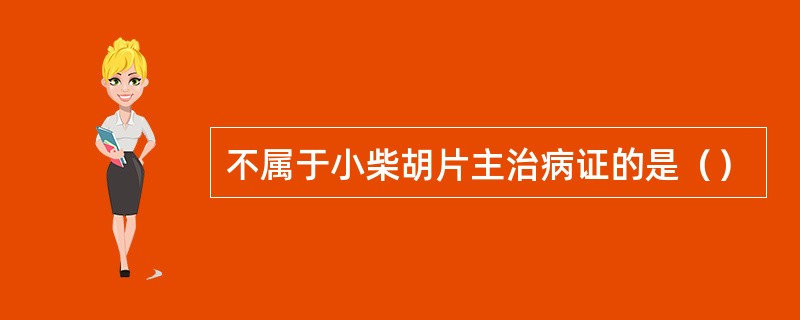 不属于小柴胡片主治病证的是（）